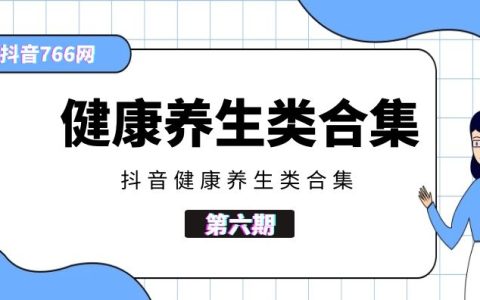 抖音766网

健康养生类合集

抖音健康养生类合集

第六期